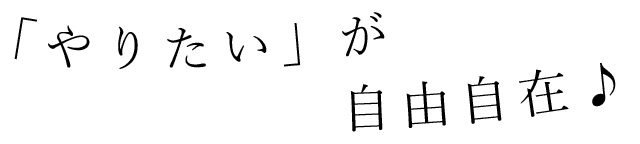 「やりたい」が
自由自在♪